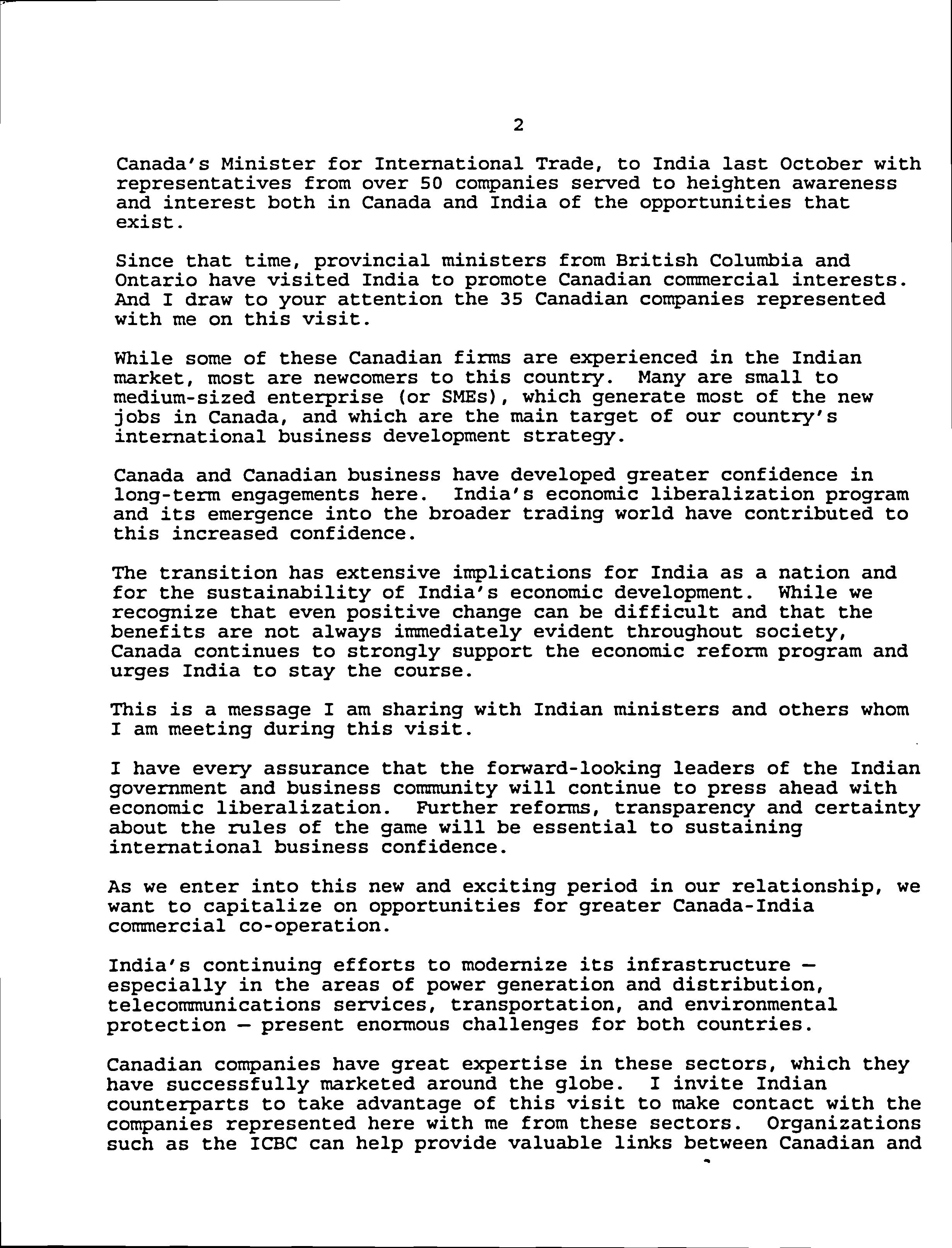 2

Canada's Minister for International Trade, to India last October with representatives from over 50 companies served to heighten awareness and interest both in Canada and India of the opportunities that exist.

Since that time, provincial ministers from British Columbia and Ontario have visited India to promote Canadian commercial interests. And I draw to your attention the 35 Canadian companies represented with me on this visit.

While some of these Canadian firms are experienced in the Indian market, most are newcomers to this country. Many are small to medium-sized enterprise (or SMEs), which generate most of the new jobs in Canada, and which are the main target of our country's international business development strategy.

Canada and Canadian business have developed greater confidence in long-term engagements here. India's economic liberalization program and its emergence into the broader trading world have contributed to this increased confidence.

The transition has extensive implications for India as a nation and for the sustainability of India's economic development. While we recognize that even positive change can be difficult and that the benefits are not always immediately evident throughout society, Canada continues to strongly support the economic reform program and urges India to stay the course.

This is a message I am sharing with Indian ministers and others whom I am meeting during this visit.

I have every assurance that the forward-looking leaders of the Indian government and business community will continue to press ahead with economic liberalization. Further reforms, transparency and certainty about the rules of the game will be essential to sustaining international business confidence.

As we enter into this new and exciting period in our relationship, we want to capitalize on opportunities for greater Canada-India commercial co-operation.

India's continuing efforts to modernize its infrastructure — especially in the areas of power generation and distribution, telecommunications services, transportation, and environmental protection — present enormous challenges for both countries.

Canadian companies have great expertise in these sectors, which they have successfully marketed around the globe. I invite Indian counterparts to take advantage of this visit to make contact with the companies represented here with me from these sectors. Organizations such as the ICBC can help provide valuable links between Canadian and